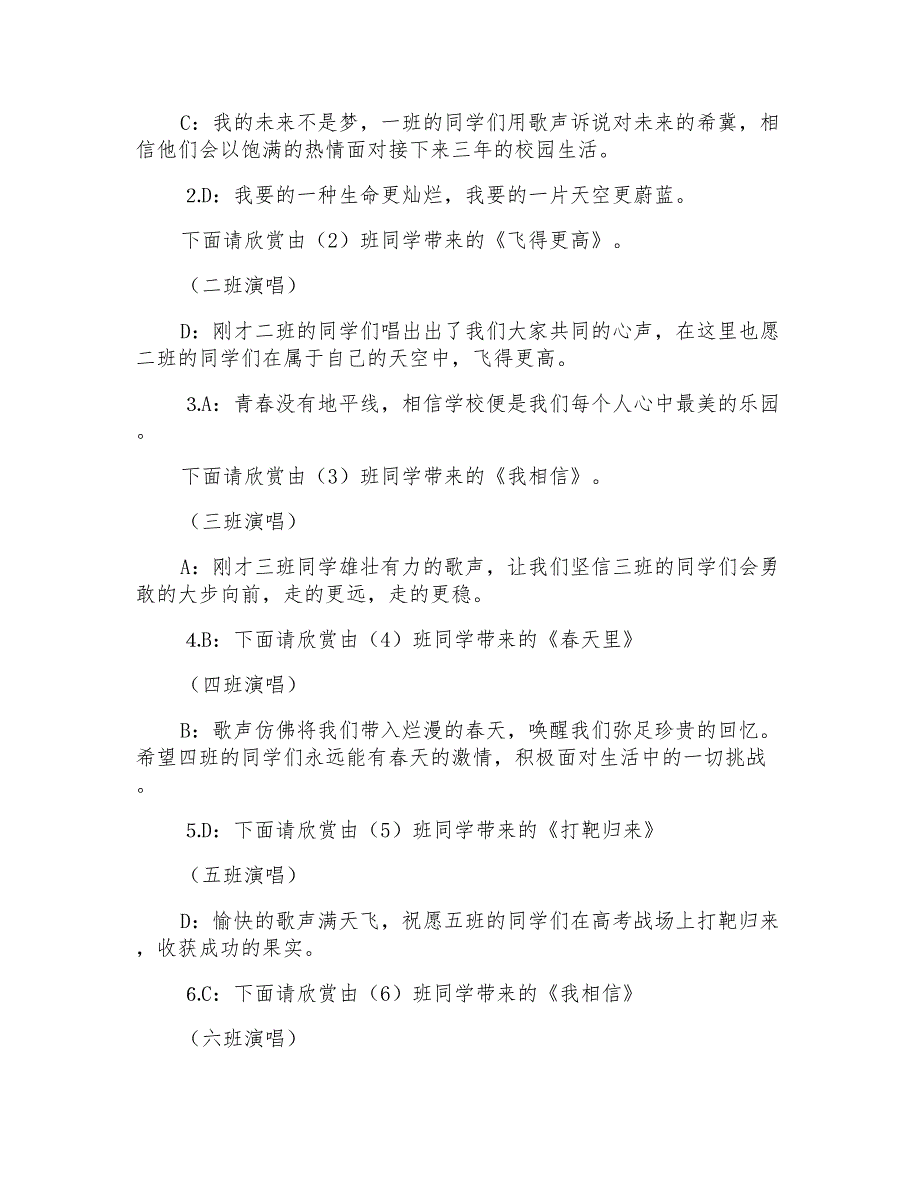 C：我的未来不是梦，一班的同学们用歌声诉说对未来的希冀，相信他们会以饱满的热情面对接下来三年的校园生活。

2.D：我要的一种生命更灿烂，我要的一片天空更蔚蓝。

下面请欣赏由（2）班同学带来的《飞得更高》。

（二班演唱）

D：刚才二班的同学们唱出出了我们大家共同的心声，在这里也愿二班的同学们在属于自己的天空中，飞得更高。

3.A：青春没有地平线，相信学校便是我们每个人心中最美的乐园。

下面请欣赏由（3）班同学带来的《我相信》。

（三班演唱）

A：刚才三班同学雄壮有力的歌声，让我们坚信三班的同学们会勇敢的大步向前，走的更远，走的更稳。

4.B：下面请欣赏由（4）班同学带来的《春天里》

（四班演唱）

B：歌声仿佛将我们带入烂漫的春天，唤醒我们弥足珍贵的回忆。希望四班的同学们永远能有春天的激情，积极面对生活中的一切挑战。

5.D：下面请欣赏由（5）班同学带来的《打靶归来》

（五班演唱）

D：愉快的歌声满天飞，祝愿五班的同学们在高考战场上打靶归来，收获成功的果实。

6.C：下面请欣赏由（6）班同学带来的《我相信》

（六班演唱）